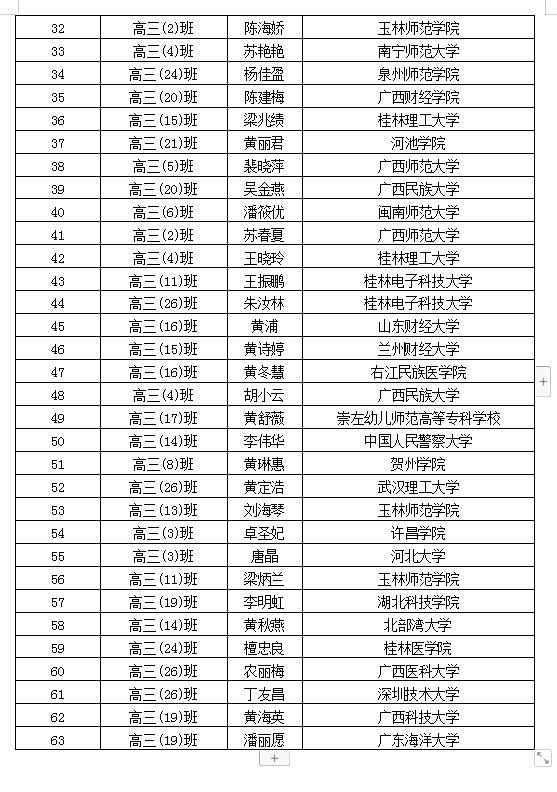 | 32 | 高三(2)班 | 陈海娇 | 玉林师范学院 |
|---|---|---|---|
| 33 | 高三(4)班 | 苏艳艳 | 南宁师范大学 |
| 34 | 高三(24)班 | 杨佳盈 | 泉州师范学院 |
| 35 | 高三(20)班 | 陈建梅 | 广西财经学院 |
| 36 | 高三(15)班 | 梁兆绩 | 桂林理工大学 |
| 37 | 高三(21)班 | 黄丽君 | 河池学院 |
| 38 | 高三(5)班 | 裴晓萍 | 广西师范大学 |
| 39 | 高三(20)班 | 吴金燕 | 广西民族大学 |
| 40 | 高三(6)班 | 潘筱优 | 闽南师范大学 |
| 41 | 高三(2)班 | 苏春夏 | 广西师范大学 |
| 42 | 高三(4)班 | 王晓玲 | 桂林理工大学 |
| 43 | 高三(11)班 | 王振鹏 | 桂林电子科技大学 |
| 44 | 高三(26)班 | 朱汝林 | 桂林电子科技大学 |
| 45 | 高三(16)班 | 黄浦 | 山东财经大学 |
| 46 | 高三(15)班 | 黄诗婷 | 兰州财经大学 |
| 47 | 高三(16)班 | 黄冬慧 | 右江民族医学院 |
| 48 | 高三(4)班 | 胡小云 | 广西民族大学 |
| 49 | 高三(17)班 | 黄舒薇 | 崇左幼儿师范高等专科学校 |
| 50 | 高三(14)班 | 李伟华 | 中国人民警察大学 |
| 51 | 高三(8)班 | 黄琳惠 | 贺州学院 |
| 52 | 高三(26)班 | 黄定浩 | 武汉理工大学 |
| 53 | 高三(13)班 | 刘海琴 | 玉林师范学院 |
| 54 | 高三(3)班 | 卓圣妃 | 许昌学院 |
| 55 | 高三(3)班 | 唐晶 | 河北大学 |
| 56 | 高三(11)班 | 梁炳兰 | 玉林师范学院 |
| 57 | 高三(19)班 | 李明虹 | 湖北科技学院 |
| 58 | 高三(14)班 | 黄秋燕 | 北部湾大学 |
| 59 | 高三(24)班 | 檀忠良 | 桂林医学院 |
| 60 | 高三(26)班 | 农丽梅 | 广西医科大学 |
| 61 | 高三(26)班 | 丁友昌 | 深圳技术大学 |
| 62 | 高三(19)班 | 黄海英 | 广西科技大学 |
| 63 | 高三(19)班 | 潘丽愿 | 广东海洋大学 |